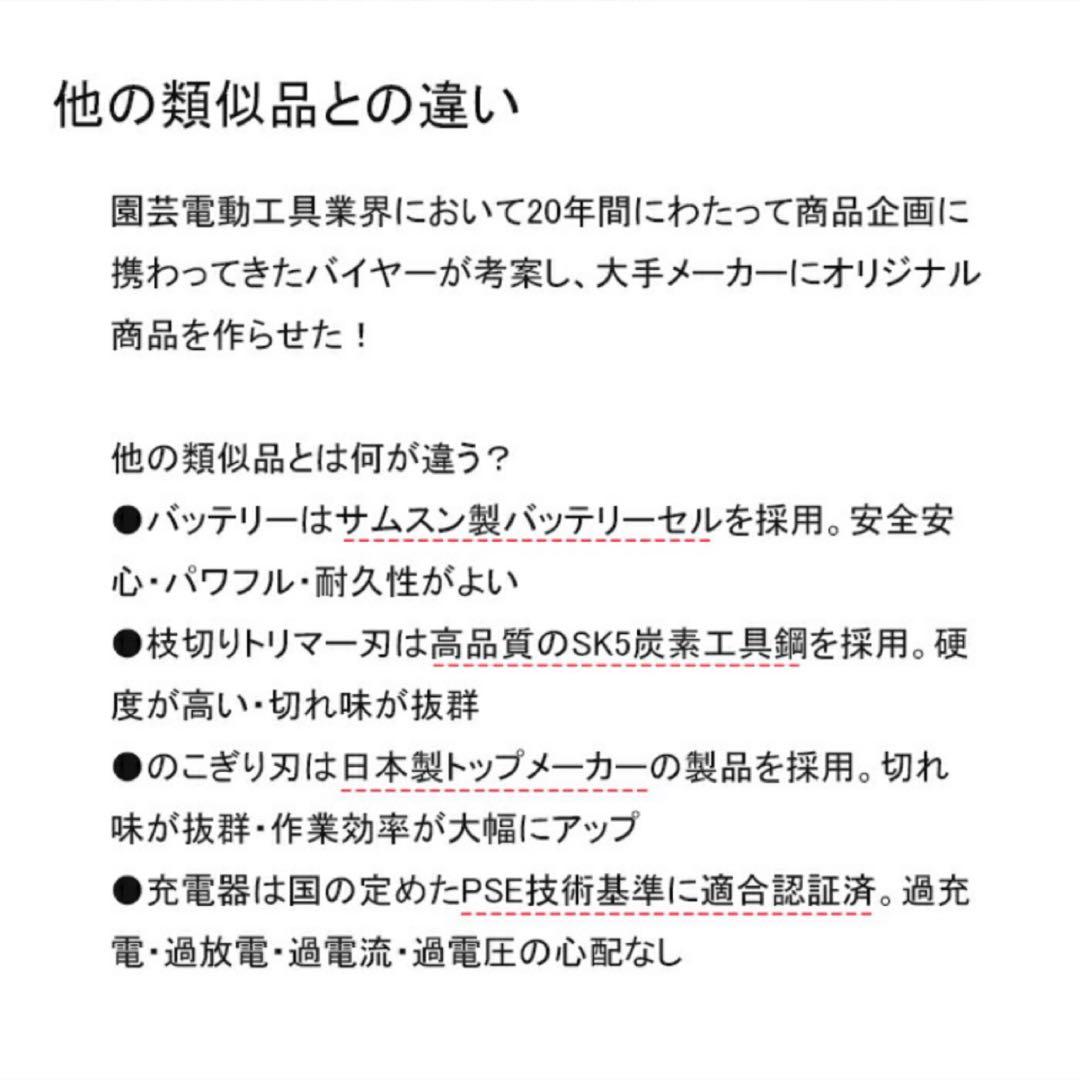 他の類似品との違い

園芸電動工具業界において20年間にわたって商品企画に携わってきたバイヤーが考案し、大手メーカーにオリジナル商品を作らせた！

他の類似品とは何が違う？
●バッテリーはサムスン製バッテリーセルを採用。安全安心・パワフル・耐久性がよい
●枝切りトリマー刃は高品質のSK5炭素工具鋼を採用。硬度が高い・切れ味が抜群
●のこぎり刃は日本製トップメーカーの製品を採用。切れ味が抜群・作業効率が大幅にアップ
●充電器は国の定めたPSE技術基準に適合認証済。過充電・過放電・過電流・過電圧の心配なし